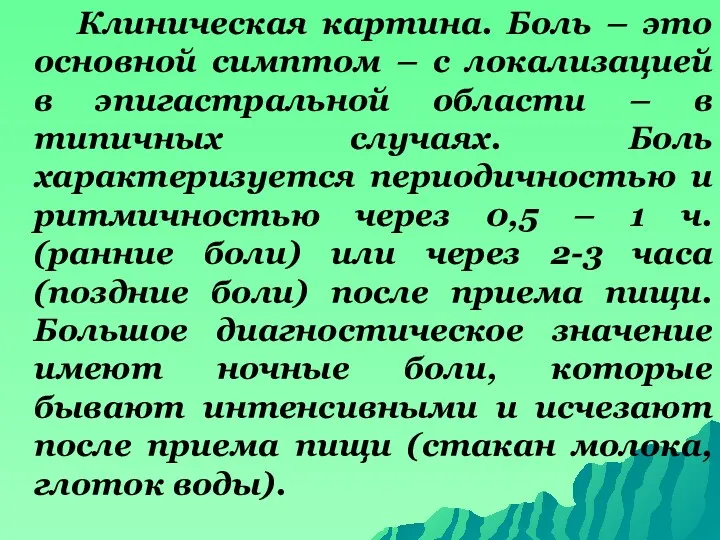 Клиническая картина. Боль – это основной симптом – с локализацией в эпигастральной области – в типичных случаях. Боль характеризуется периодичностью и ритмичностью через 0,5 – 1 ч. (ранние боли) или через 2-3 часа (поздние боли) после приема пищи. Большое диагностическое значение имеют ночные боли, которые бывают интенсивными и исчезают после приема пищи (стакан молока, глоток воды).